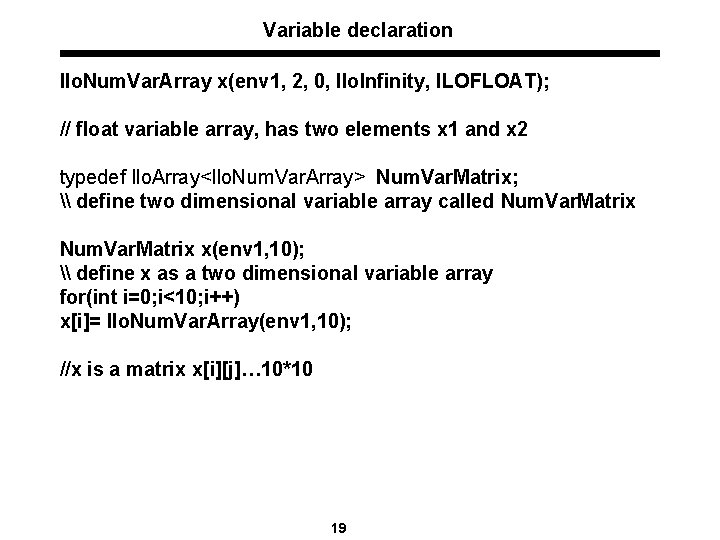 Variable declaration

IloNumVarArray x(env1, 2, 0, IloInfinity, ILOFLOAT);

// float variable array, has two elements x1 and x2

typedef IloArray<IloNumVarArray> NumVarMatrix;
\\ define two dimensional variable array called NumVarMatrix

NumVarMatrix x(env1,10);
\\ define x as a two dimensional variable array
for(int i=0;i<10;i++)
x[i]= IloNumVarArray(env1,10);

//x is a matrix x[i][j]…10*10

19